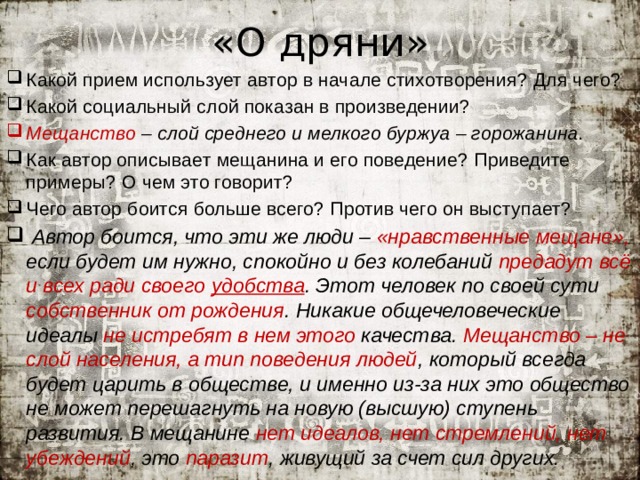 «О дряни»

Какой прием использует автор в начале стихотворения? Для чего?

Какой социальный слой показан в произведении?

Мещанство – слой среднего и мелкого буржуа – горожанина.

Как автор описывает мещанина и его поведение? Приведите примеры? О чем это говорит?

Чего автор боится больше всего? Против чего он выступает?

Автор боится, что эти же люди – «нравственные мещане», если будет им нужно, спокойно и без колебаний предадут всё и всех ради своего удобства. Этот человек по своей сути собственник от рождения. Никакие общечеловеческие идеалы не истребят в нем этого качества. Мещанство – не слой населения, а тип поведения людей, который всегда будет царить в обществе, и именно из-за них это общество не может перешагнуть на новую (высшую) ступень развития. В мещанине нет идеалов, нет стремлений, нет убеждений, это паразит, живущий за счет сил других.